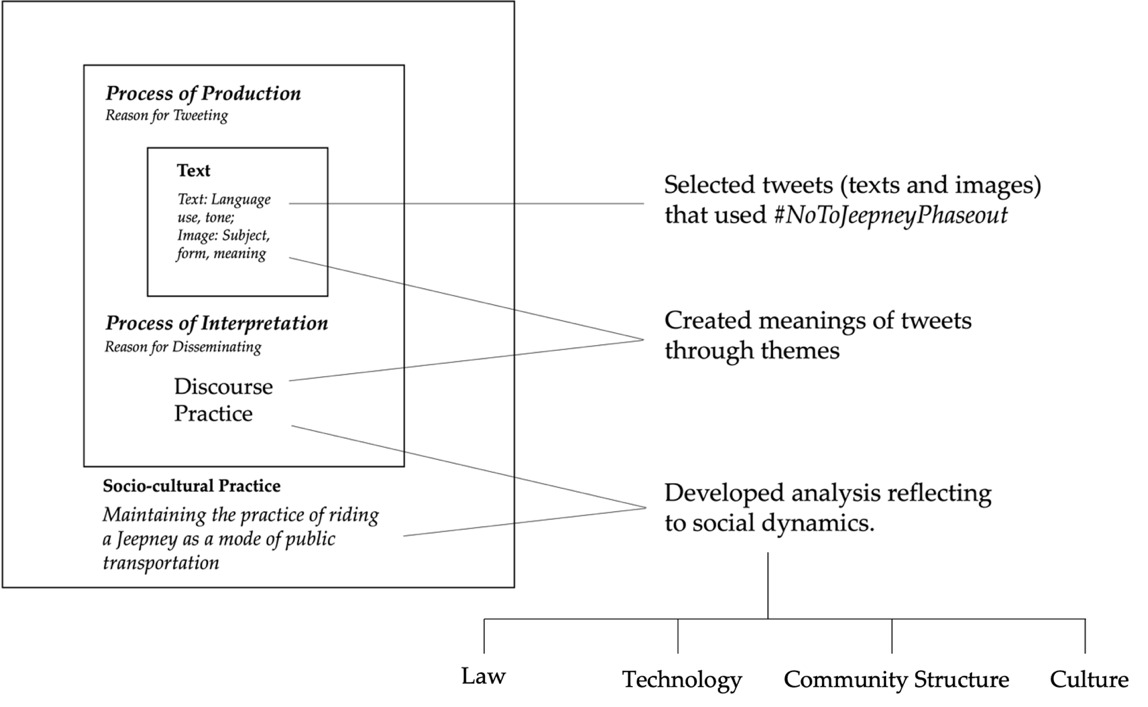 Process of Production
Reason for Tweeting

Text
Text: Language use, tone;
Image: Subject, form, meaning

Process of Interpretation
Reason for Disseminating

Discourse Practice

Socio-cultural Practice
Maintaining the practice of riding a Jeepney as a mode of public transportation

Selected tweets (texts and images) that used #NoToJeepneyPhaseout

Created meanings of tweets through themes

Developed analysis reflecting to social dynamics.

Law

Technology

Community Structure

Culture